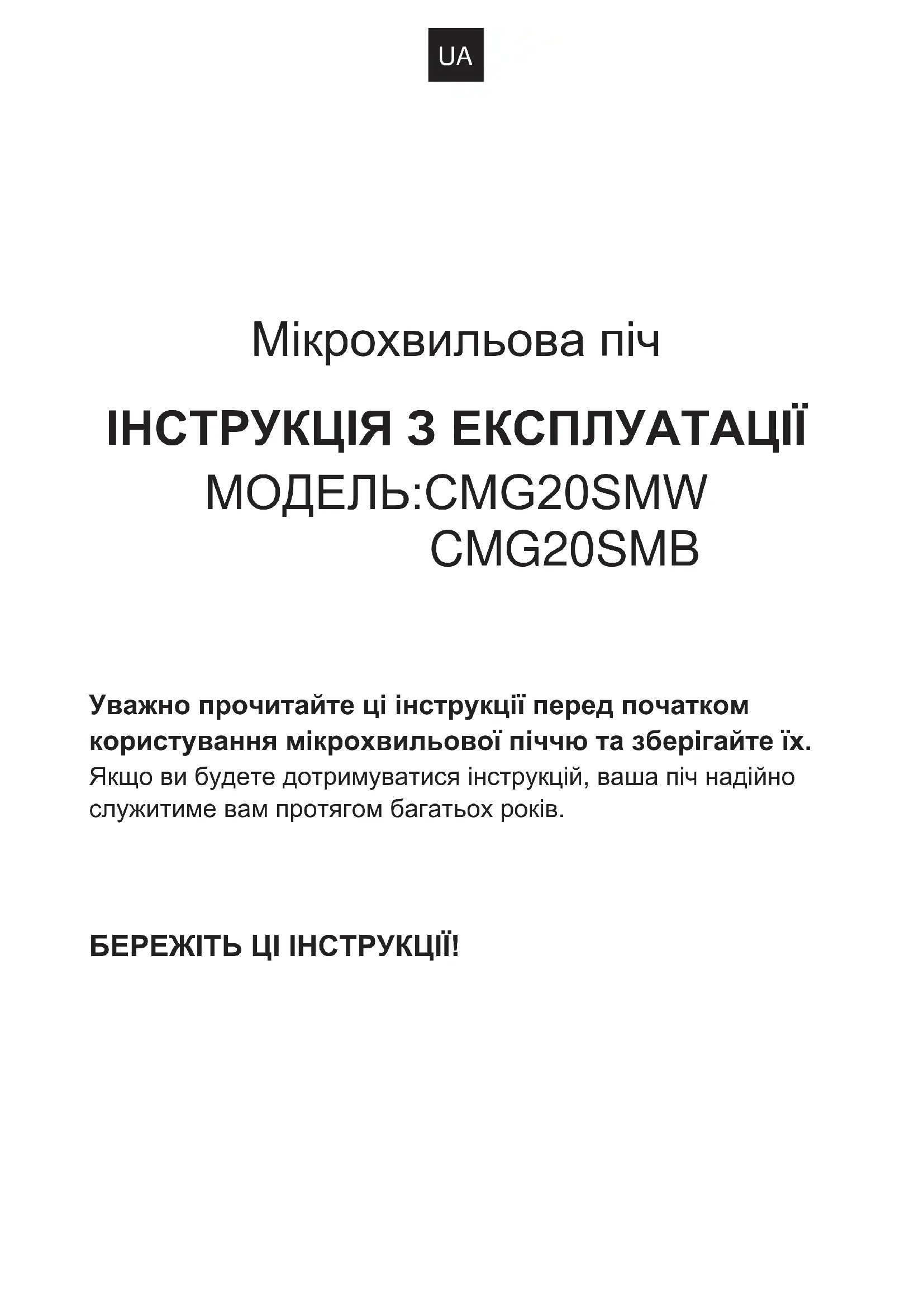 UA

Мікрохвильова піч

ІНСТРУКЦІЯ З ЕКСПЛУАТАЦІЇ

МОДЕЛЬ:CMG20SMW
CMG20SMB

Уважно прочитайте ці інструкції перед початком користування мікрохвильової піччю та зберігайте їх.
Якщо ви будете дотримуватися інструкцій, ваша піч надійно служитиме вам протягом багатьох років.

БЕРЕЖІТЬ ЦІ ІНСТРУКЦІЇ!